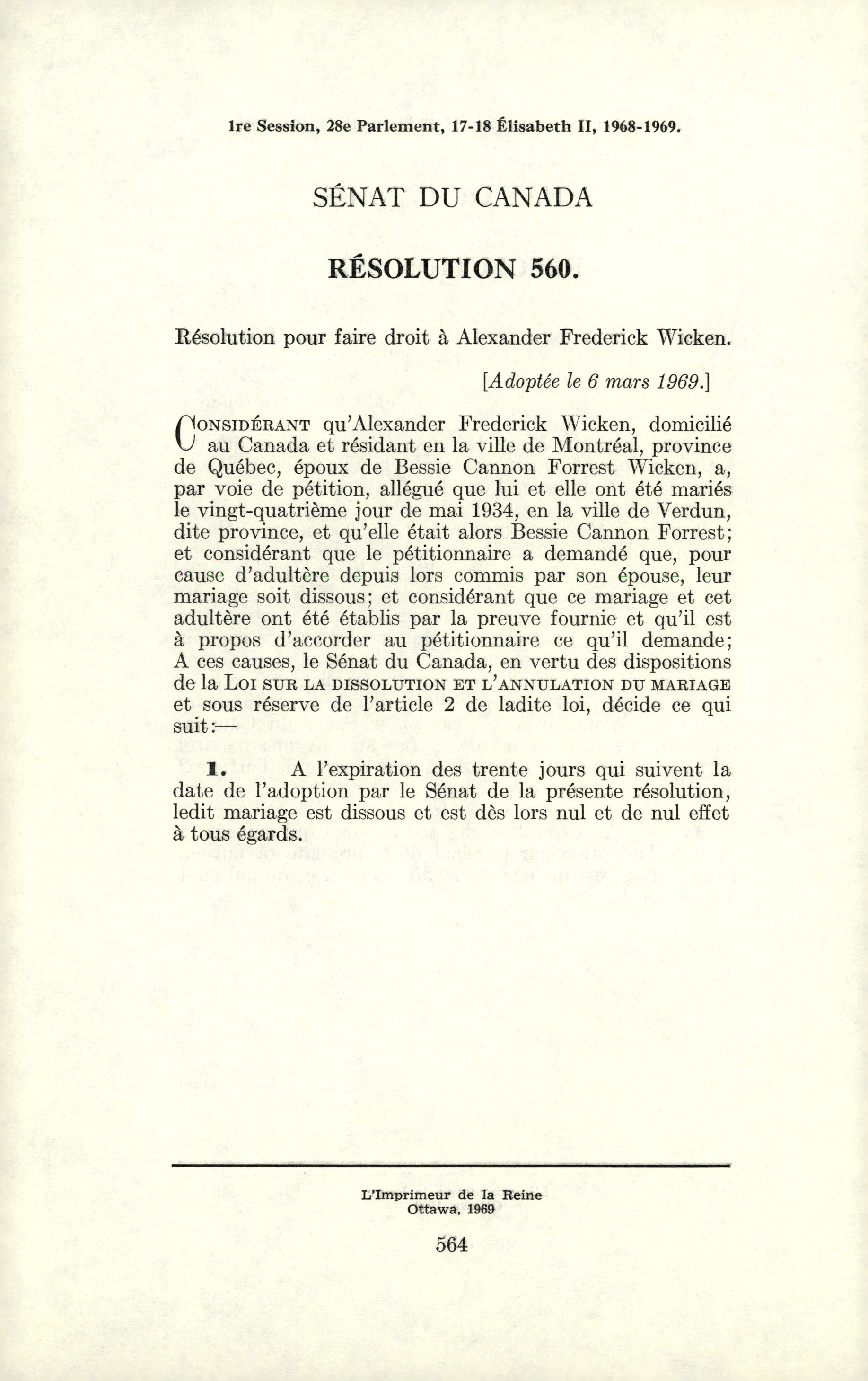 1re Session, 28e Parlement, 17-18 Élisabeth II, 1968-1969.

SÉNAT DU CANADA

RÉSOLUTION 560.

Résolution pour faire droit à Alexander Frederick Wicken.

[Adoptée le 6 mars 1969.]

CONSIDÉRANT qu'Alexander Frederick Wicken, domicilié au Canada et résidant en la ville de Montréal, province de Québec, époux de Bessie Cannon Forrest Wicken, a, par voie de pétition, allégué que lui et elle ont été mariés le vingt-quatrième jour de mai 1934, en la ville de Verdun, dite province, et qu'elle était alors Bessie Cannon Forrest; et considérant que le pétitionnaire a demandé que, pour cause d'adultère depuis lors commis par son épouse, leur mariage soit dissous; et considérant que ce mariage et cet adultère ont été établis par la preuve fournie et qu'il est à propos d'accorder au pétitionnaire ce qu'il demande; A ces causes, le Sénat du Canada, en vertu des dispositions de la LOI SUR LA DISSOLUTION ET L'ANNULATION DU MARIAGE et sous réserve de l'article 2 de ladite loi, décide ce qui suit:—

1. A l'expiration des trente jours qui suivent la date de l'adoption par le Sénat de la présente résolution, ledit mariage est dissous et est dès lors nul et de nul effet à tous égards.

L'Imprimeur de la Reine
Ottawa, 1969

564